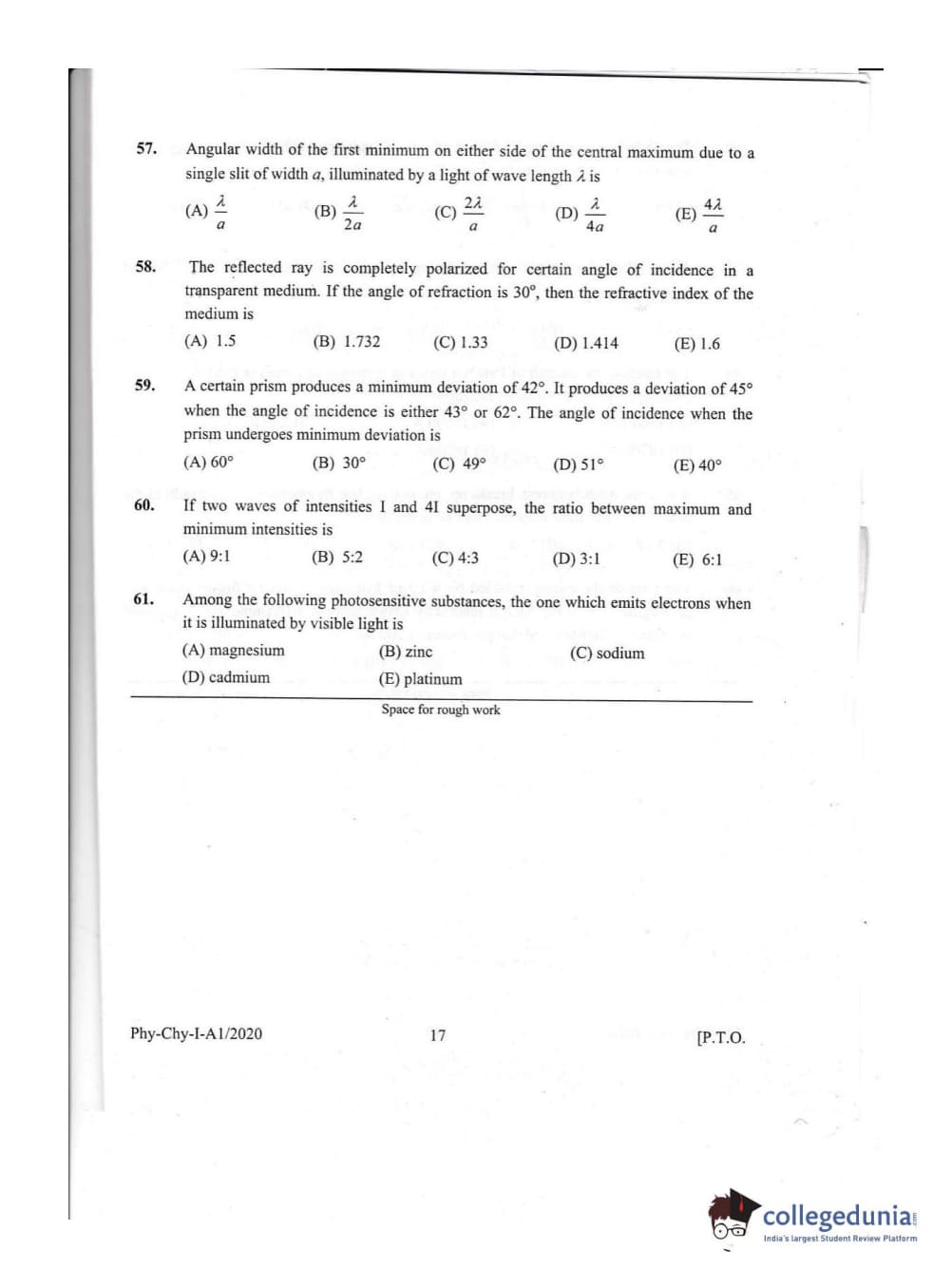 57. Angular width of the first minimum on either side of the central maximum due to a single slit of width $a$, illuminated by a light of wave length $\lambda$ is

(A) $\frac{\lambda}{a}$ (B) $\frac{\lambda}{2a}$ (C) $\frac{2\lambda}{a}$ (D) $\frac{\lambda}{4a}$ (E) $\frac{4\lambda}{a}$

58. The reflected ray is completely polarized for certain angle of incidence in a transparent medium. If the angle of refraction is 30°, then the refractive index of the medium is

(A) 1.5 (B) 1.732 (C) 1.33 (D) 1.414 (E) 1.6

59. A certain prism produces a minimum deviation of 42°. It produces a deviation of 45° when the angle of incidence is either 43° or 62°. The angle of incidence when the prism undergoes minimum deviation is

(A) 60° (B) 30° (C) 49° (D) 51° (E) 40°

60. If two waves of intensities I and 4I superpose, the ratio between maximum and minimum intensities is

(A) 9:1 (B) 5:2 (C) 4:3 (D) 3:1 (E) 6:1

61. Among the following photosensitive substances, the one which emits electrons when it is illuminated by visible light is

(A) magnesium (B) zinc (C) sodium
(D) cadmium (E) platinum

Space for rough work

Phy-Chy-I-A1/2020 17 [P.T.O.

collegedunia
India's largest Student Review Platform